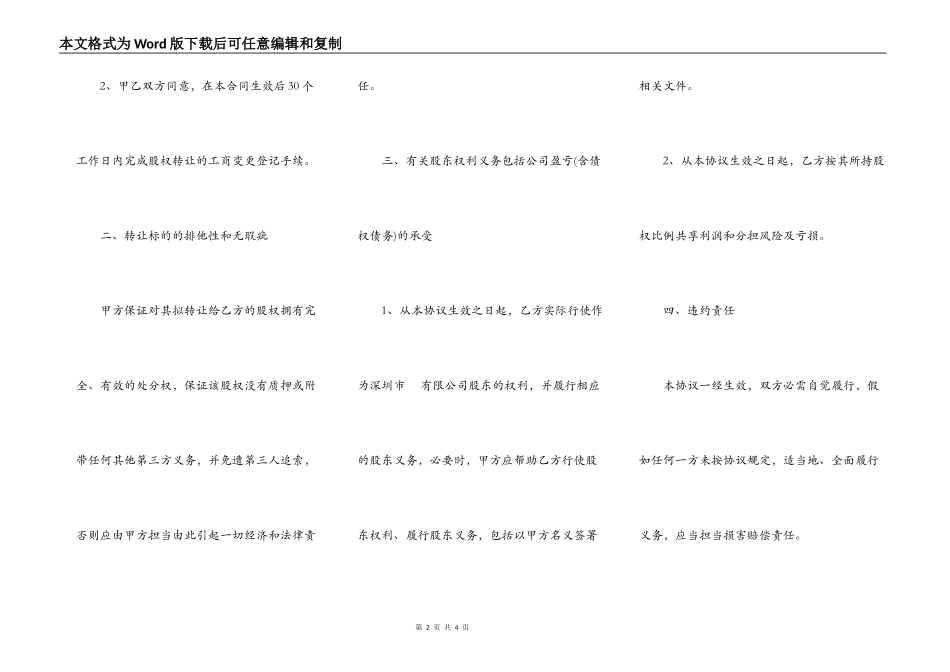 本文格式为Word版下载后可任意编辑和复制

2、甲乙双方同意，在本合同生效后30个工作日内完成股权转让的工商变更登记手续。

二、转让标的的排他性和无瑕疵

甲方保证对其拟转让给乙方的股权拥有完全、有效的处分权，保证该股权没有质押或附带任何其他第三方义务，并免遭第三人追索，否则应由甲方担当由此引起一切经济和法律责任。

三、有关股东权利义务包括公司盈亏(含债权债务)的承受

1、从本协议生效之日起，乙方实际行使作为深圳市　有限公司股东的权利，并履行相应的股东义务，必要时，甲方应帮助乙方行使股东权利、履行股东义务，包括以甲方名义签署相关文件。

2、从本协议生效之日起，乙方按其所持股权比例共享利润和分担风险及亏损。

四、违约责任

本协议一经生效，双方必需自觉履行，假如任何一方未按协议规定，适当地、全面履行义务，应当担当损害赔偿责任。

第 2 页 共 4 页